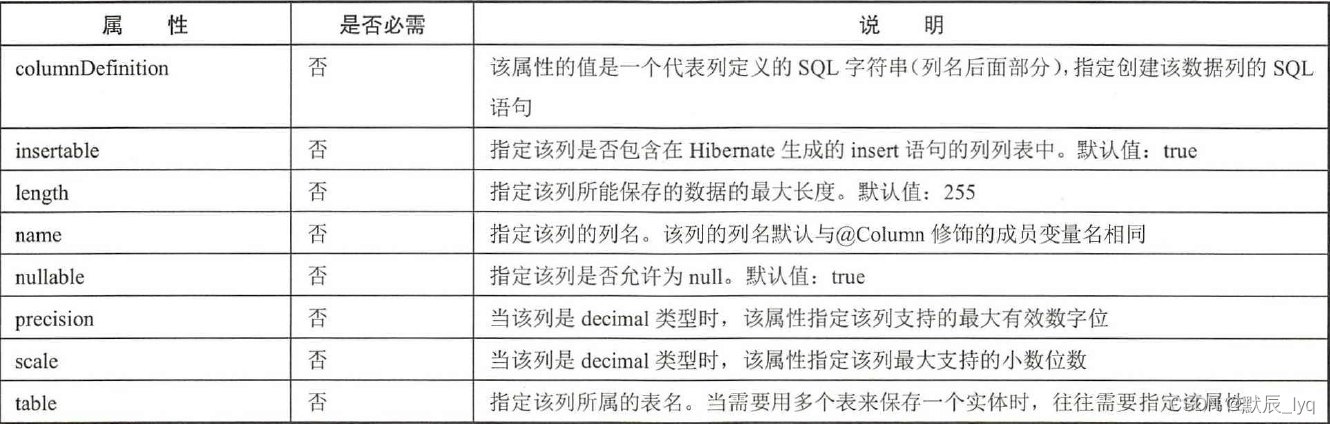 | 属　　性 | 是否必需 | 说　　明 |
|---|---|---|
| columnDefinition | 否 | 该属性的值是一个代表列定义的 SQL 字符串(列名后面部分)，指定创建该数据列的 SQL 语句 |
| insertable | 否 | 指定该列是否包含在 Hibernate 生成的 insert 语句的列列表中。默认值：true |
| length | 否 | 指定该列所能保存的数据的最大长度。默认值：255 |
| name | 否 | 指定该列的列名。该列的列名默认与@Column 修饰的成员变量名相同 |
| nullable | 否 | 指定该列是否允许为 null。默认值：true |
| precision | 否 | 当该列是 decimal 类型时，该属性指定该列支持的最大有效数字位 |
| scale | 否 | 当该列是 decimal 类型时，该属性指定该列最大支持的小数位数 |
| table | 否 | 指定该列所属的表名。当需要用多个表来保存一个实体时，往往需要指定该属性 |

CSDN @默辰_lyq